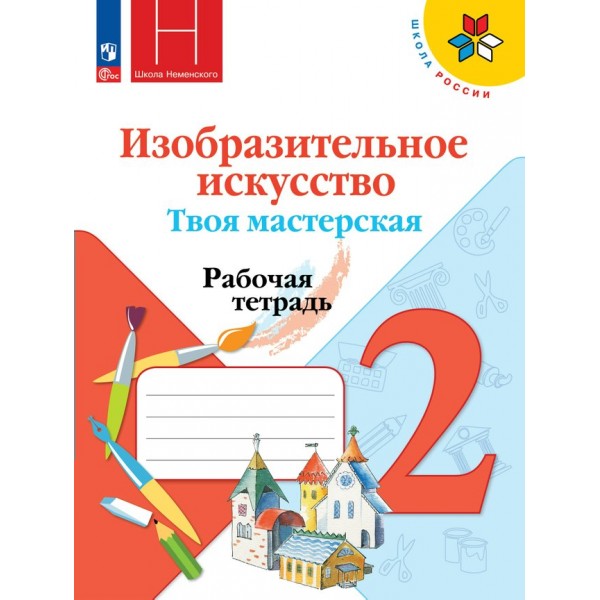 ФГОС

Школа Неменского

ШКОЛА РОССИИ

Изобразительное искусство

Твоя мастерская

Рабочая тетрадь

2